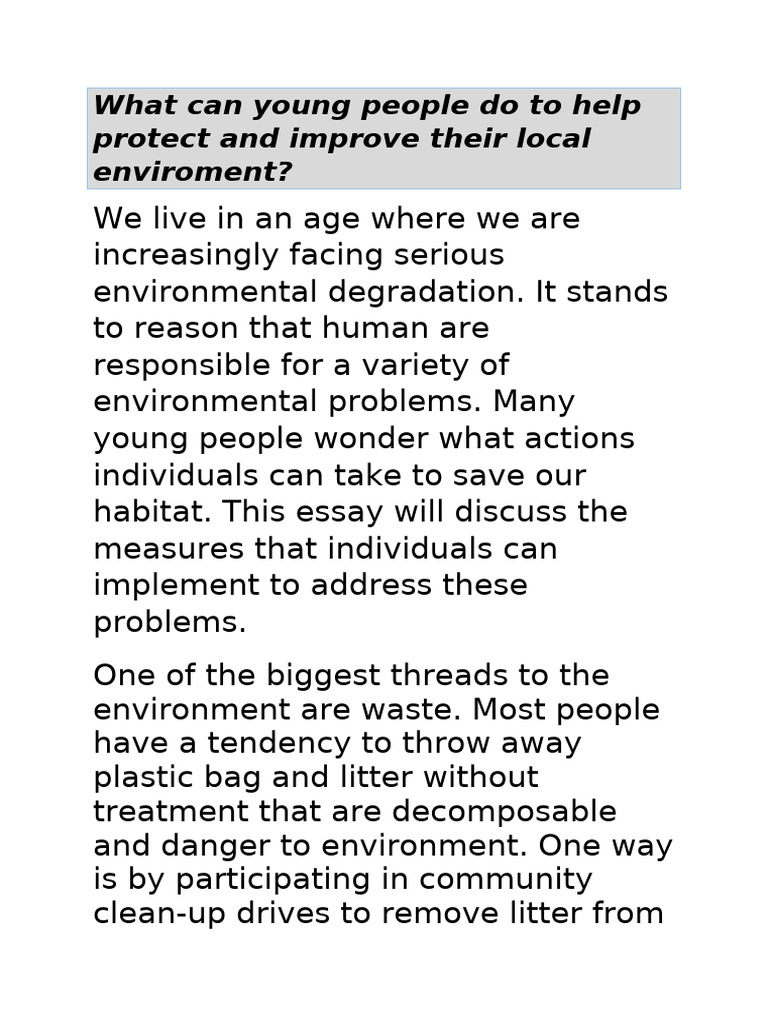 What can young people do to help protect and improve their local enviroment?

We live in an age where we are increasingly facing serious environmental degradation. It stands to reason that human are responsible for a variety of environmental problems. Many young people wonder what actions individuals can take to save our habitat. This essay will discuss the measures that individuals can implement to address these problems.

One of the biggest threads to the environment are waste. Most people have a tendency to throw away plastic bag and litter without treatment that are decomposable and danger to environment. One way is by participating in community clean-up drives to remove litter from